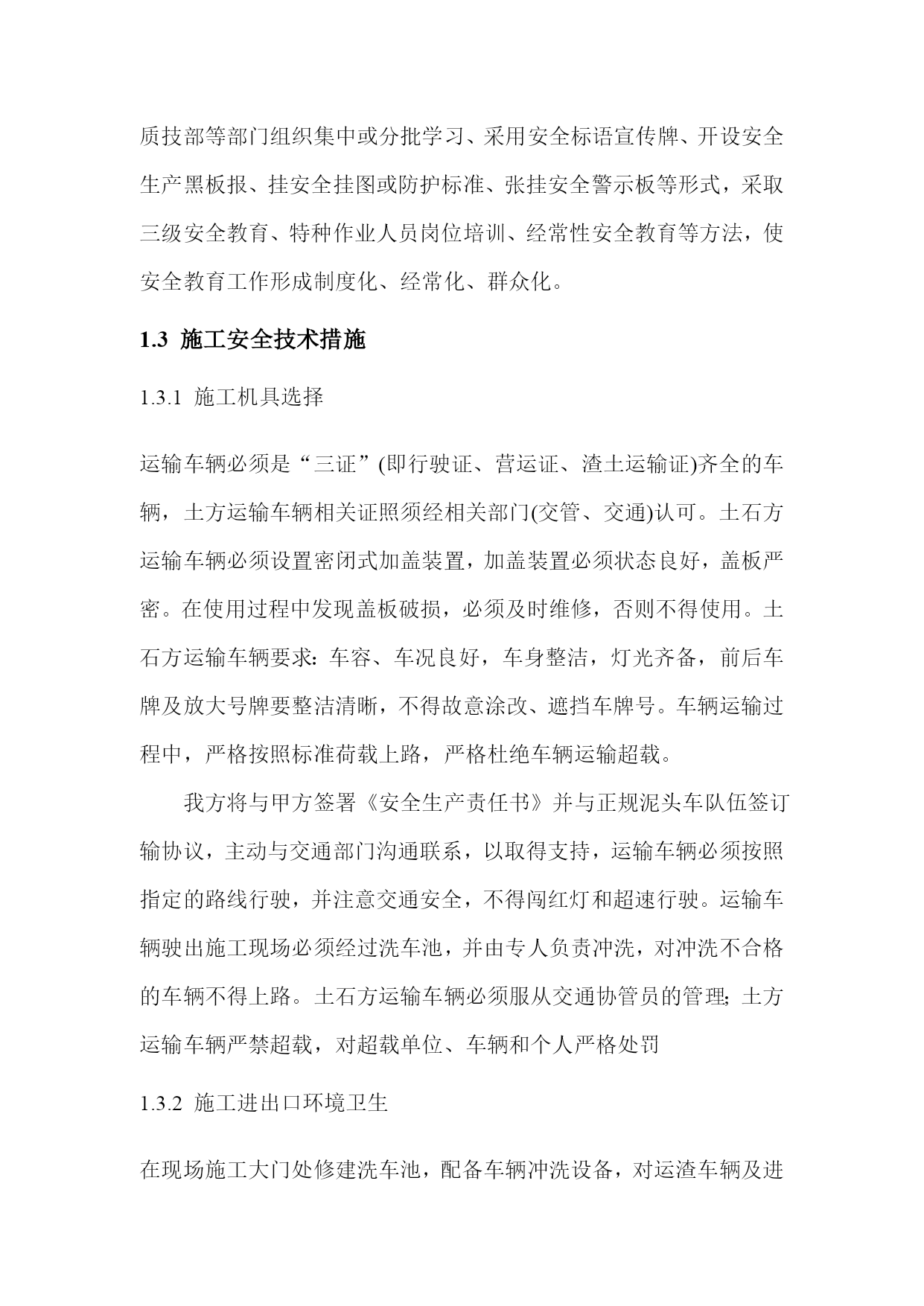 质技部等部门组织集中或分批学习、采用安全标语宣传牌、开设安全生产黑板报、挂安全挂图或防护标准、张挂安全警示板等形式，采取三级安全教育、特种作业人员岗位培训、经常性安全教育等方法，使安全教育工作形成制度化、经常化、群众化。

1.3 施工安全技术措施

1.3.1 施工机具选择

运输车辆必须是“三证”(即行驶证、营运证、渣土运输证)齐全的车辆，土方运输车辆相关证照须经相关部门(交管、交通)认可。土石方运输车辆必须设置密闭式加盖装置，加盖装置必须状态良好，盖板严密。在使用过程中发现盖板破损，必须及时维修，否则不得使用。土石方运输车辆要求：车容、车况良好，车身整洁，灯光齐备，前后车牌及放大号牌要整洁清晰，不得故意涂改、遮挡车牌号。车辆运输过程中，严格按照标准荷载上路，严格杜绝车辆运输超载。

我方将与甲方签署《安全生产责任书》并与正规泥头车队伍签订输协议，主动与交通部门沟通联系，以取得支持，运输车辆必须按照指定的路线行驶，并注意交通安全，不得闯红灯和超速行驶。运输车辆驶出施工现场必须经过洗车池，并由专人负责冲洗，对冲洗不合格的车辆不得上路。土石方运输车辆必须服从交通协管员的管理；土方运输车辆严禁超载，对超载单位、车辆和个人严格处罚

1.3.2 施工进出口环境卫生

在现场施工大门处修建洗车池，配备车辆冲洗设备，对运渣车辆及进